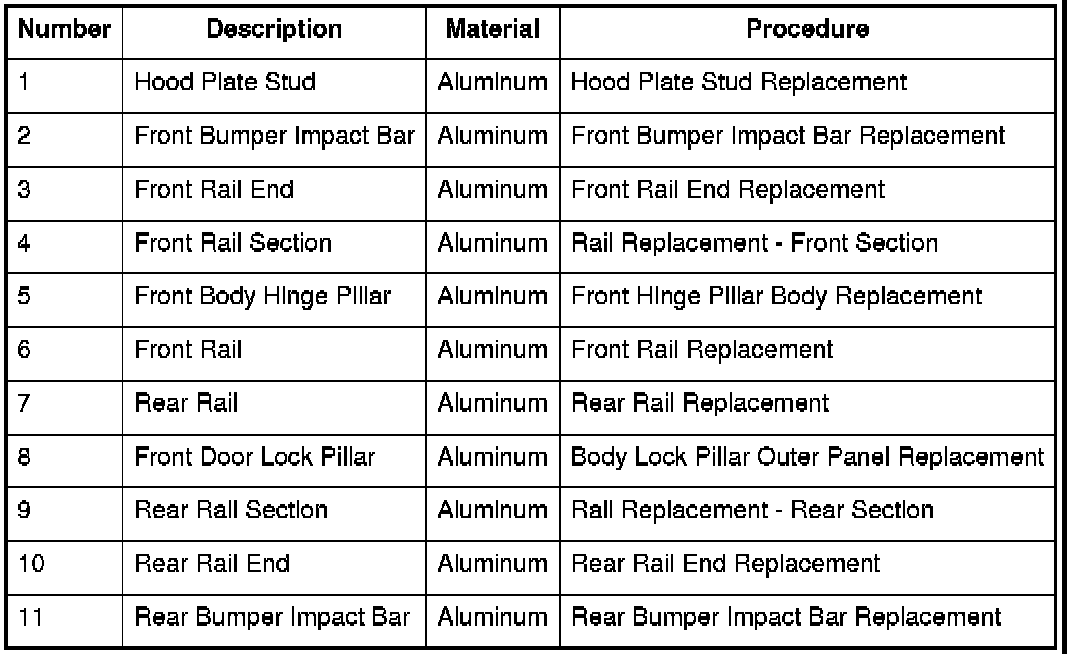 | Number | Description | Material | Procedure |
|---|---|---|---|
| 1 | Hood Plate Stud | Aluminum | Hood Plate Stud Replacement |
| 2 | Front Bumper Impact Bar | Aluminum | Front Bumper Impact Bar Replacement |
| 3 | Front Rail End | Aluminum | Front Rail End Replacement |
| 4 | Front Rail Section | Aluminum | Rail Replacement - Front Section |
| 5 | Front Body Hinge Pillar | Aluminum | Front Hinge Pillar Body Replacement |
| 6 | Front Rail | Aluminum | Front Rail Replacement |
| 7 | Rear Rail | Aluminum | Rear Rail Replacement |
| 8 | Front Door Lock Pillar | Aluminum | Body Lock Pillar Outer Panel Replacement |
| 9 | Rear Rail Section | Aluminum | Rail Replacement - Rear Section |
| 10 | Rear Rail End | Aluminum | Rear Rail End Replacement |
| 11 | Rear Bumper Impact Bar | Aluminum | Rear Bumper Impact Bar Replacement |